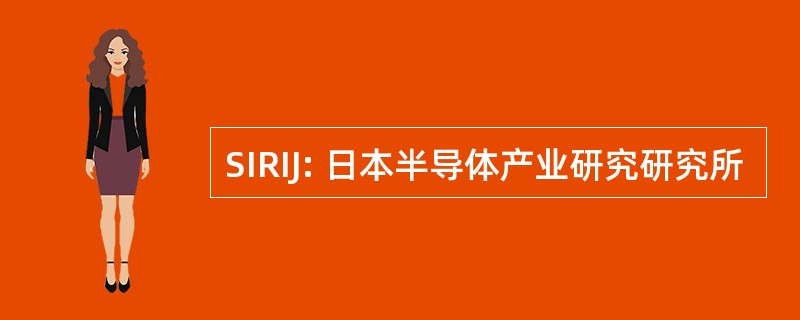 SIRIJ: 日本半导体产业研究研究所